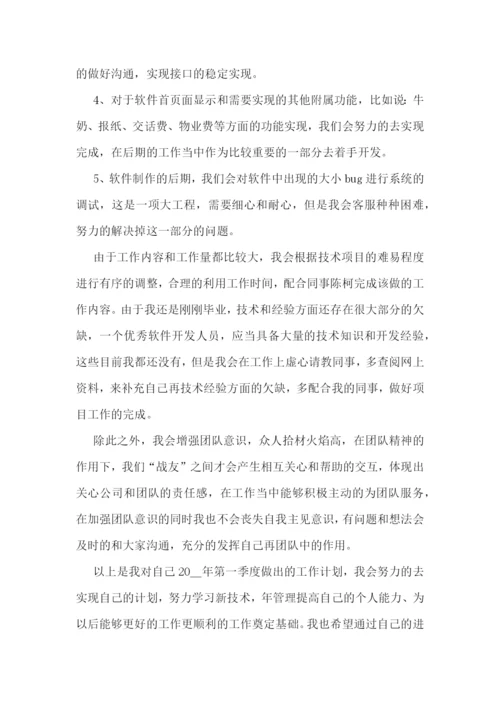 的做好沟通，实现接口的稳定实现。

4、对于软件首页面显示和需要实现的其他附属功能，比如说：牛奶、报纸、交话费、物业费等方面的功能实现，我们会努力的去实现完成，在后期的工作当中作为比较重要的一部分去着手开发。

5、软件制作的后期，我们会对软件中出现的大小 bug 进行系统的调试，这是一项大工程，需要细心和耐心，但是我会客服种种困难，努力的解决掉这一部分的问题。

由于工作内容和工作量都比较大，我会根据技术项目的难易程度进行有序的调整，合理的利用工作时间，配合同事陈柯完成该做的工作内容。由于我还是刚刚毕业，技术和经验方面还存在很大部分的欠缺，一个优秀软件开发人员，应当具备大量的技术知识和开发经验，这些目前我都还没有，但是我会在工作上虚心请教同事，多查阅网上资料，来补充自己再技术经验方面的欠缺，多配合我的同事，做好项目工作的完成。

除此之外，我会增强团队意识，众人拾材火焰高，在团队精神的作用下，我们“战友”之间才会产生相互关心和帮助的交互，体现出关心公司和团队的责任感，在工作当中能够积极主动的为团队服务，在加强团队意识的同时我也不会丧失自我主见意识，有问题和想法会及时的和大家沟通，充分的发挥自己再团队中的作用。

以上是我对自己 20__年第一季度做出的工作计划，我会努力的去实现自己的计划，努力学习新技术，年管理提高自己的个人能力、为以后能够更好的工作更顺利的工作奠定基础。我也希望通过自己的进